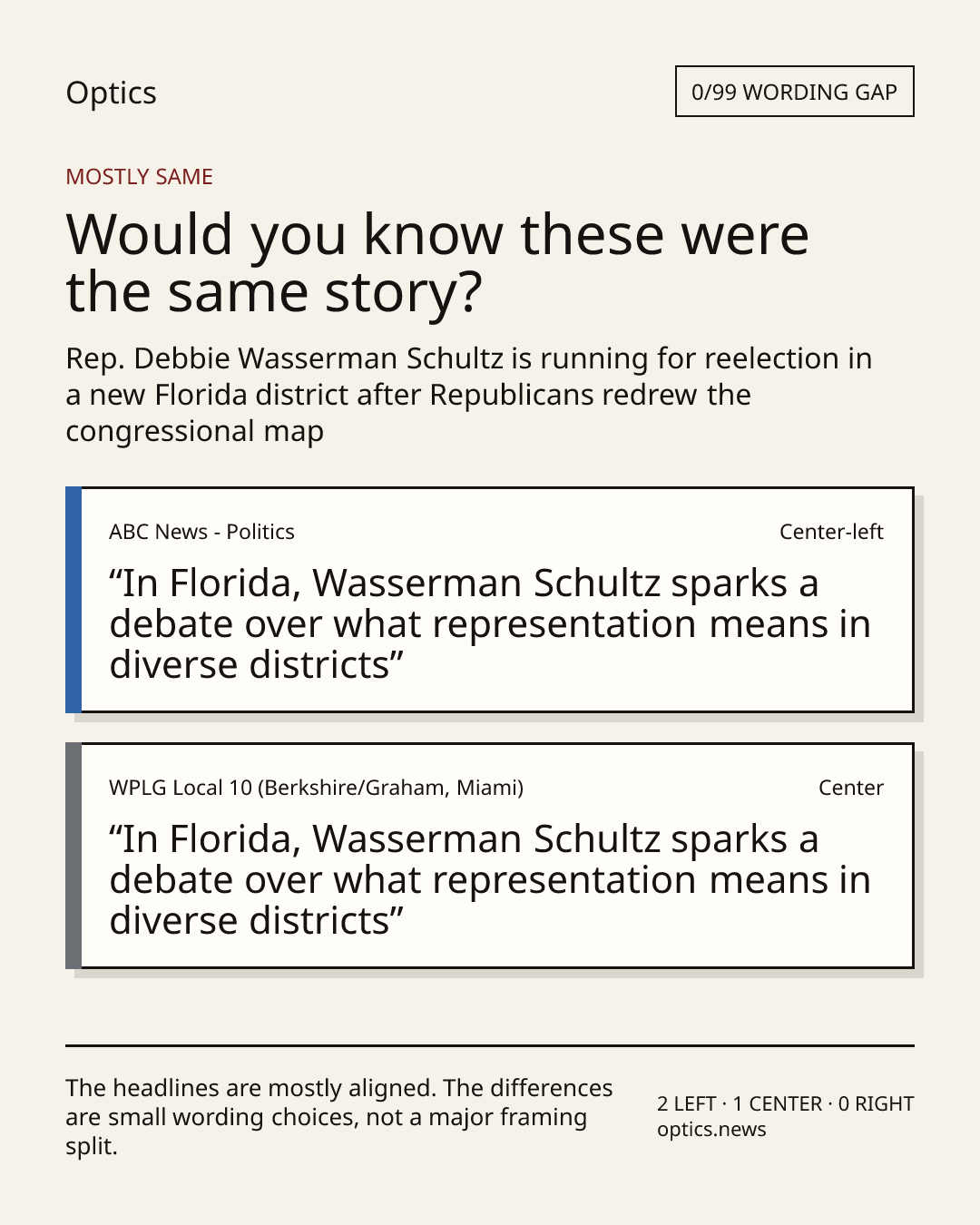 Optics

0/99 WORDING GAP

MOSTLY SAME

Would you know these were the same story?

Rep. Debbie Wasserman Schultz is running for reelection in a new Florida district after Republicans redrew the congressional map

ABC News - Politics

Center-left

“In Florida, Wasserman Schultz sparks a debate over what representation means in diverse districts”

WPLG Local 10 (Berkshire/Graham, Miami)

Center

“In Florida, Wasserman Schultz sparks a debate over what representation means in diverse districts”

The headlines are mostly aligned. The differences are small wording choices, not a major framing split.

2 LEFT · 1 CENTER · 0 RIGHT
optics.news